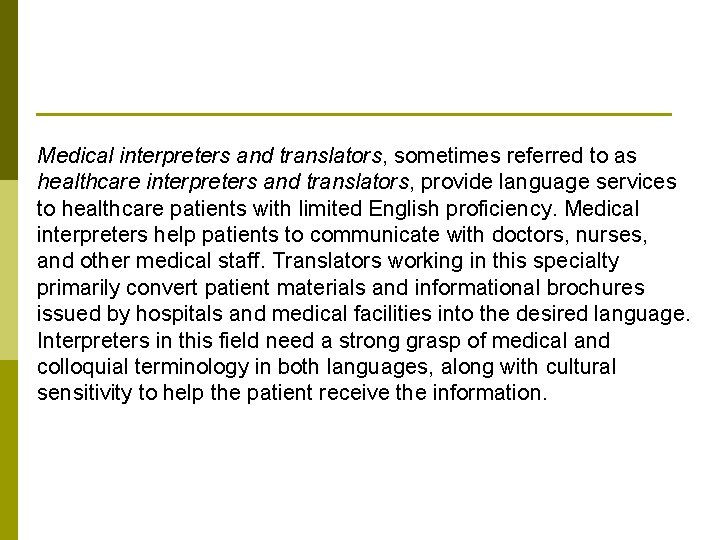 Medical interpreters and translators, sometimes referred to as healthcare interpreters and translators, provide language services to healthcare patients with limited English proficiency. Medical interpreters help patients to communicate with doctors, nurses, and other medical staff. Translators working in this specialty primarily convert patient materials and informational brochures issued by hospitals and medical facilities into the desired language. Interpreters in this field need a strong grasp of medical and colloquial terminology in both languages, along with cultural sensitivity to help the patient receive the information.